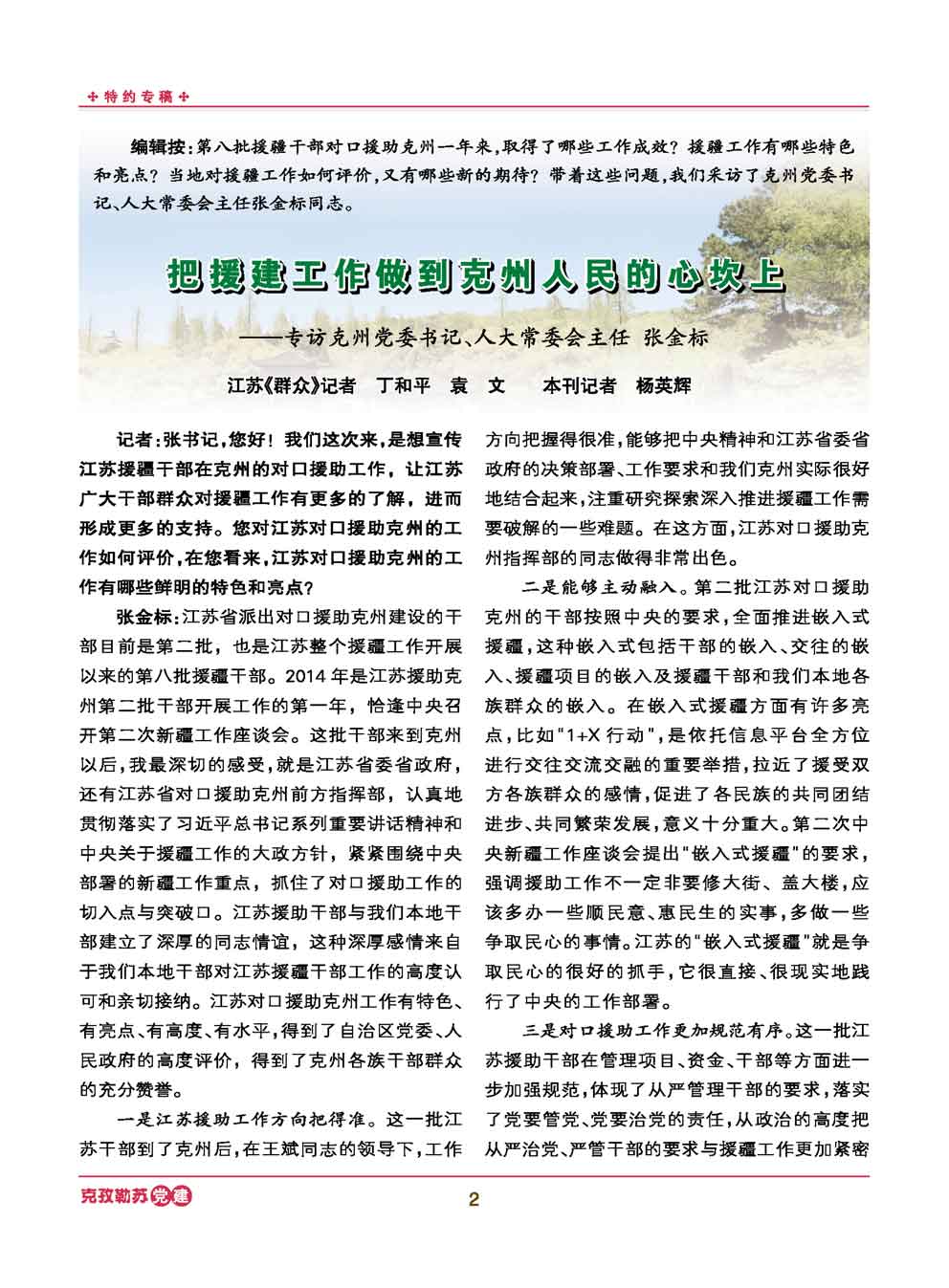 特约专稿

编辑按：第八批援疆干部对口援助克州一年来，取得了哪些工作成效？援疆工作有哪些特色和亮点？当地对援疆工作如何评价，又有哪些新的期待？带着这些问题，我们采访了克州党委书记、人大常委会主任张金标同志。

把援建工作做到克州人民的心坎上

——专访克州党委书记、人大常委会主任 张金标

江苏《群众》记者 丁和平 袁 文 本刊记者 杨英辉

记者：张书记，您好！我们这次来，是想宣传江苏援疆干部在克州的对口援助工作，让江苏广大干部群众对援疆工作有更多的了解，进而形成更多的支持。您对江苏对口援助克州的工作如何评价，在您看来，江苏对口援助克州的工作有哪些鲜明的特色和亮点？

张金标：江苏省派出对口援助克州建设的干部目前是第二批，也是江苏整个援疆工作开展以来的第八批援疆干部。2014年是江苏援助克州第二批干部开展工作的第一年，恰逢中央召开第二次新疆工作座谈会。这批干部来到克州以后，我最深切的感受，就是江苏省委省政府，还有江苏省对口援助克州前方指挥部，认真地贯彻落实了习近平总书记系列重要讲话精神和中央关于援疆工作的大政方针，紧紧围绕中央部署的新疆工作重点，抓住了对口援助工作的切入点与突破口。江苏援助干部与我们本地干部建立了深厚的同志情谊，这种深厚感情来自于我们本地干部对江苏援疆干部工作的高度认可和亲切接纳。江苏对口援助克州工作有特色、有亮点、有高度、有水平，得到了自治区党委、人民政府的高度评价，得到了克州各族干部群众的充分赞誉。

一是江苏援助工作方向把得准。这一批江苏干部到了克州后，在王斌同志的领导下，工作方向把握得很准，能够把中央精神和江苏省委省政府的决策部署、工作要求和我们克州实际很好地结合起来，注重研究探索深入推进援疆工作需要破解的一些难题。在这方面，江苏对口援助克州指挥部的同志做得非常出色。

二是能够主动融入。第二批江苏对口援助克州的干部按照中央的要求，全面推进嵌入式援疆，这种嵌入式包括干部的嵌入、交往的嵌入、援疆项目的嵌入及援疆干部和我们本地各族群众的嵌入。在嵌入式援疆方面有许多亮点，比如"1+X行动"，是依托信息平台全方位进行交往交流交融的重要举措，拉近了援受双方各族群众的感情，促进了各民族的共同团结进步、共同繁荣发展，意义十分重大。第二次中央新疆工作座谈会提出"嵌入式援疆"的要求，强调援助工作不一定非要修大街、盖大楼，应该多办一些顺民意、惠民生的实事，多做一些争取民心的事情。江苏的"嵌入式援疆"就是争取民心的很好的抓手，它很直接、很现实地践行了中央的工作部署。

三是对口援助工作更加规范有序。这一批江苏援助干部在管理项目、资金、干部等方面进一步加强规范，体现了从严管理干部的要求，落实了党要管党、党要治党的责任，从政治的高度把从严治党、严管干部的要求与援疆工作更加紧密

克孜勒苏党建

2